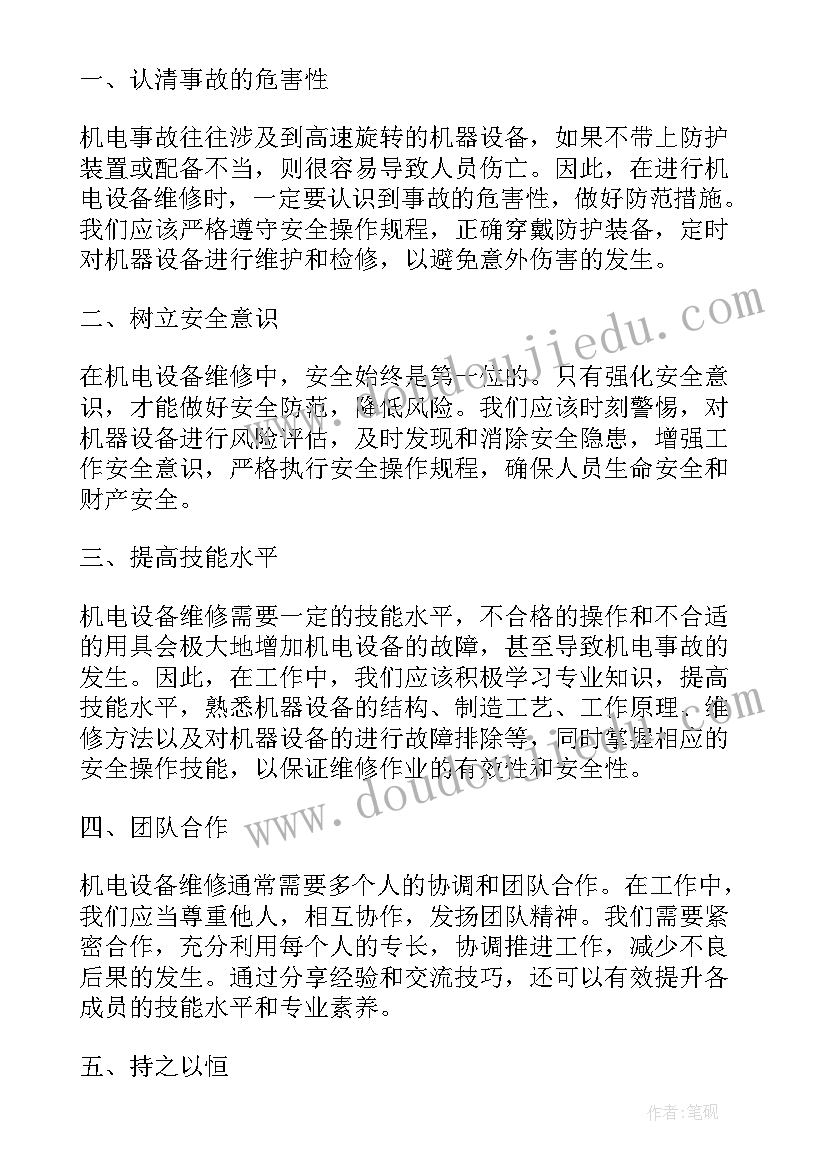 一、认清事故的危害性

机电事故往往涉及到高速旋转的机器设备，如果不带上防护装置或配备不当，则很容易导致人员伤亡。因此，在进行机电设备维修时，一定要认识到事故的危害性，做好防范措施。我们应该严格遵守安全操作规程，正确穿戴防护装备，定时对机器设备进行维护和检修，以避免意外伤害的发生。

二、树立安全意识

在机电设备维修中，安全始终是第一位的。只有强化安全意识，才能做好安全防范，降低风险。我们应该时刻警惕，对机器设备进行风险评估，及时发现和消除安全隐患，增强工作安全意识，严格执行安全操作规程，确保人员生命安全和财产安全。

三、提高技能水平

机电设备维修需要一定的技能水平，不合格的操作和不合适的用具会极大地增加机电设备的故障，甚至导致机电事故的发生。因此，在工作中，我们应该积极学习专业知识，提高技能水平，熟悉机器设备的结构、制造工艺、工作原理、维修方法以及对机器设备的进行故障排除等，同时掌握相应的安全操作技能，以保证维修作业的有效性和安全性。

四、团队合作

机电设备维修通常需要多个人的协调和团队合作。在工作中，我们应当尊重他人，相互协作，发扬团队精神。我们需要紧密合作，充分利用每个人的专长，协调推进工作，减少不良后果的发生。通过分享经验和交流技巧，还可以有效提升各成员的技能水平和专业素养。

五、持之以恒

www.doudoujiedu.com

作者:笔砚